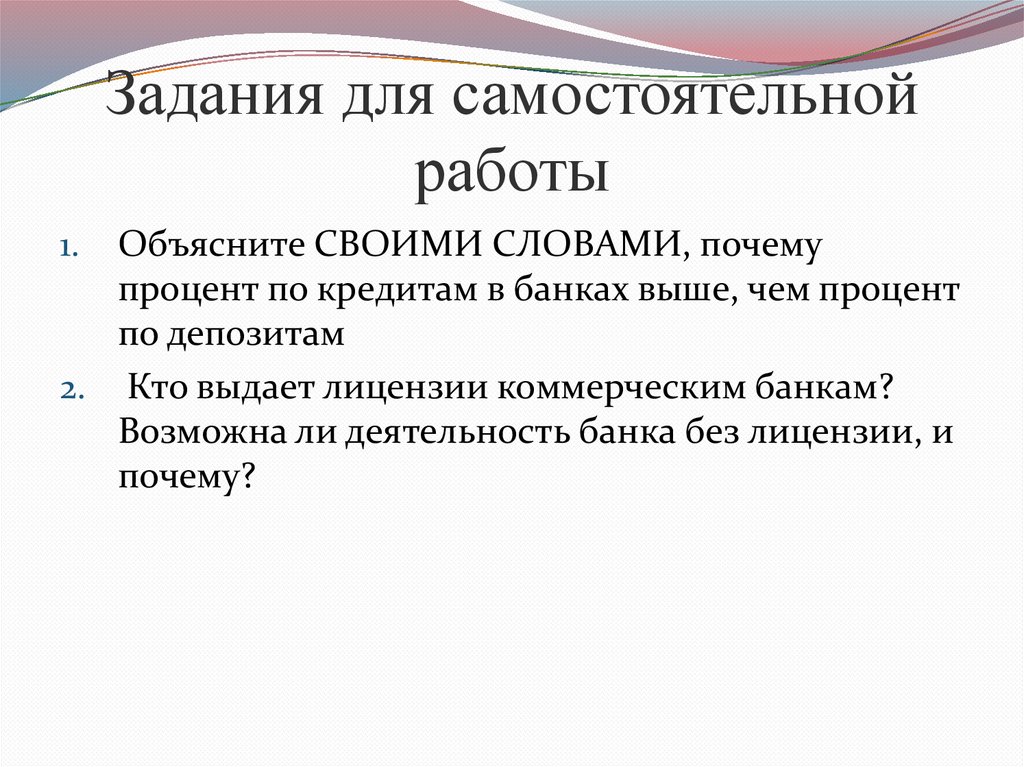 Задания для самостоятельной работы

1. Объясните СВОИМИ СЛОВАМИ, почему процент по кредитам в банках выше, чем процент по депозитам

2. Кто выдает лицензии коммерческим банкам? Возможна ли деятельность банка без лицензии, и почему?